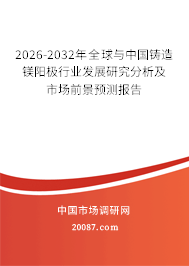 2026-2032年全球与中国铸造镁阳极行业发展研究分析及市场前景预测报告

中国市场调研网

20087.com